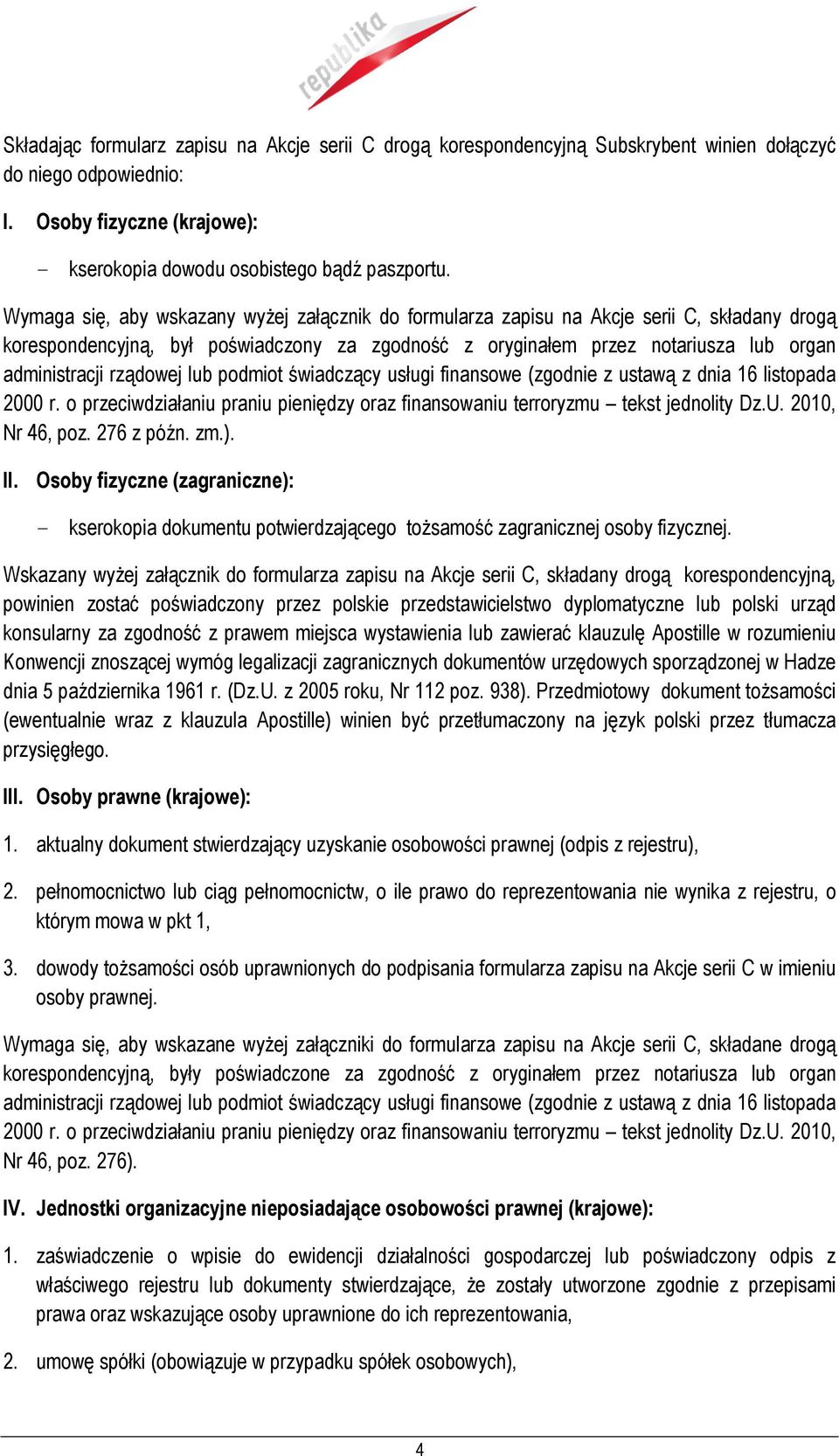 republika

Składając formularz zapisu na Akcje serii C drogą korespondencyjną Subskrybent winien dołączyć do niego odpowiednio:

I. Osoby fizyczne (krajowe):

– kserokopia dowodu osobistego bądź paszportu.

Wymaga się, aby wskazany wyżej załącznik do formularza zapisu na Akcje serii C, składany drogą korespondencyjną, był poświadczony za zgodność z oryginałem przez notariusza lub organ administracji rządowej lub podmiot świadczący usługi finansowe (zgodnie z ustawą z dnia 16 listopada 2000 r. o przeciwdziałaniu praniu pieniędzy oraz finansowaniu terroryzmu – tekst jednolity Dz.U. 2010, Nr 46, poz. 276 z późn. zm.).

II. Osoby fizyczne (zagraniczne):

– kserokopia dokumentu potwierdzającego tożsamość zagranicznej osoby fizycznej.

Wskazany wyżej załącznik do formularza zapisu na Akcje serii C, składany drogą korespondencyjną, powinien zostać poświadczony przez polskie przedstawicielstwo dyplomatyczne lub polski urząd konsularny za zgodność z prawem miejsca wystawienia lub zawierać klauzulę Apostille w rozumieniu Konwencji znoszącej wymóg legalizacji zagranicznych dokumentów urzędowych sporządzonej w Hadze dnia 5 października 1961 r. (Dz.U. z 2005 roku, Nr 112 poz. 938). Przedmiotowy dokument tożsamości (ewentualnie wraz z klauzula Apostille) winien być przetłumaczony na język polski przez tłumacza przysięgłego.

III. Osoby prawne (krajowe):

1. aktualny dokument stwierdzający uzyskanie osobowości prawnej (odpis z rejestru),

2. pełnomocnictwo lub ciąg pełnomocnictw, o ile prawo do reprezentowania nie wynika z rejestru, o którym mowa w pkt 1,

3. dowody tożsamości osób uprawnionych do podpisania formularza zapisu na Akcje serii C w imieniu osoby prawnej.

Wymaga się, aby wskazane wyżej załączniki do formularza zapisu na Akcje serii C, składane drogą korespondencyjną, były poświadczone za zgodność z oryginałem przez notariusza lub organ administracji rządowej lub podmiot świadczący usługi finansowe (zgodnie z ustawą z dnia 16 listopada 2000 r. o przeciwdziałaniu praniu pieniędzy oraz finansowaniu terroryzmu – tekst jednolity Dz.U. 2010, Nr 46, poz. 276).

IV. Jednostki organizacyjne nieposiadające osobowości prawnej (krajowe):

1. zaświadczenie o wpisie do ewidencji działalności gospodarczej lub poświadczony odpis z właściwego rejestru lub dokumenty stwierdzające, że zostały utworzone zgodnie z przepisami prawa oraz wskazujące osoby uprawnione do ich reprezentowania,

2. umowę spółki (obowiązuje w przypadku spółek osobowych),

4